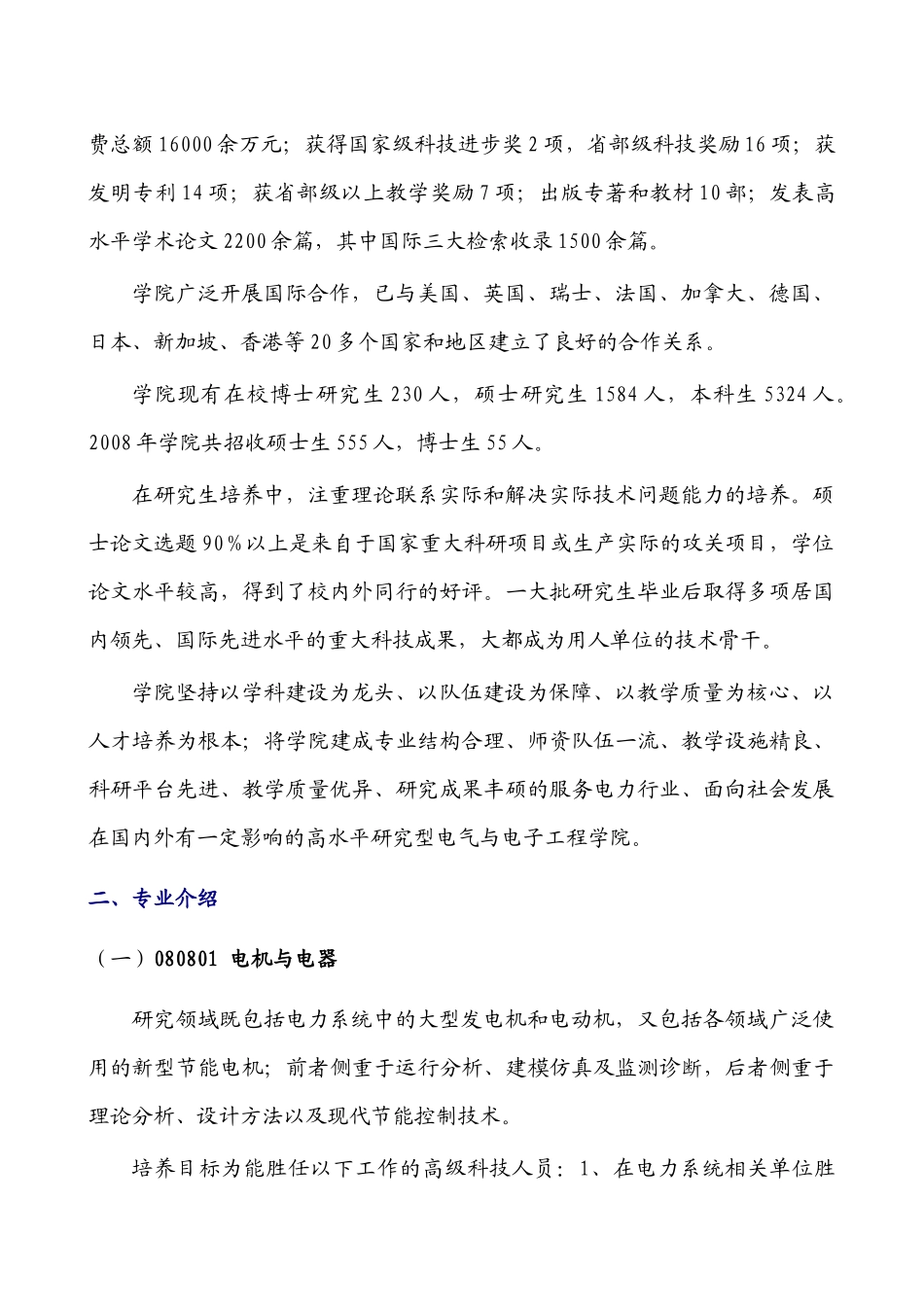 费总额16000余万元；获得国家级科技进步奖2项，省部级科技奖励16项；获发明专利14项；获省部级以上教学奖励7项；出版专著和教材10部；发表高水平学术论文2200余篇，其中国际三大检索收录1500余篇。

学院广泛开展国际合作，已与美国、英国、瑞士、法国、加拿大、德国、日本、新加坡、香港等20多个国家和地区建立了良好的合作关系。

学院现有在校博士研究生230人，硕士研究生1584人，本科生5324人。2008年学院共招收硕士生555人，博士生55人。

在研究生培养中，注重理论联系实际和解决实际技术问题能力的培养。硕士论文选题90%以上是来自于国家重大科研项目或生产实际的攻关项目，学位论文水平较高，得到了校内外同行的好评。一大批研究生毕业后取得多项居国内领先、国际先进水平的重大科技成果，大都成为用人单位的技术骨干。

学院坚持以学科建设为龙头、以队伍建设为保障、以教学质量为核心、以人才培养为根本；将学院建成专业结构合理、师资队伍一流、教学设施精良、科研平台先进、教学质量优异、研究成果丰硕的服务电力行业、面向社会发展在国内外有一定影响的高水平研究型电气与电子工程学院。

二、专业介绍

（一）080801 电机与电器

研究领域既包括电力系统中的大型发电机和电动机，又包括各领域广泛使用的新型节能电机；前者侧重于运行分析、建模仿真及监测诊断，后者侧重于理论分析、设计方法以及现代节能控制技术。

培养目标为能胜任以下工作的高级科技人员：1、在电力系统相关单位胜